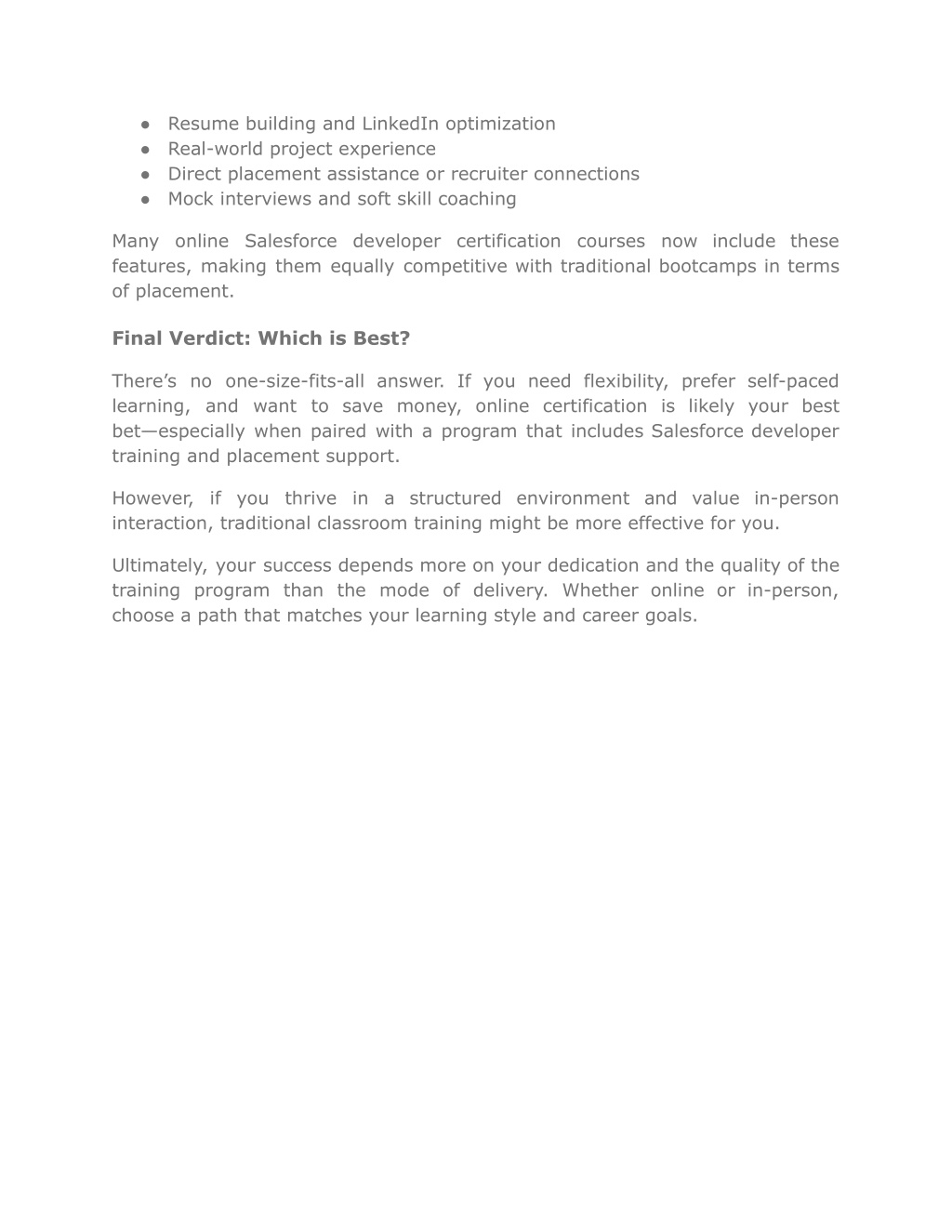 ● Resume building and LinkedIn optimization
● Real-world project experience
● Direct placement assistance or recruiter connections
● Mock interviews and soft skill coaching

Many online Salesforce developer certification courses now include these features, making them equally competitive with traditional bootcamps in terms of placement.

Final Verdict: Which is Best?

There’s no one-size-fits-all answer. If you need flexibility, prefer self-paced learning, and want to save money, online certification is likely your best bet—especially when paired with a program that includes Salesforce developer training and placement support.

However, if you thrive in a structured environment and value in-person interaction, traditional classroom training might be more effective for you.

Ultimately, your success depends more on your dedication and the quality of the training program than the mode of delivery. Whether online or in-person, choose a path that matches your learning style and career goals.